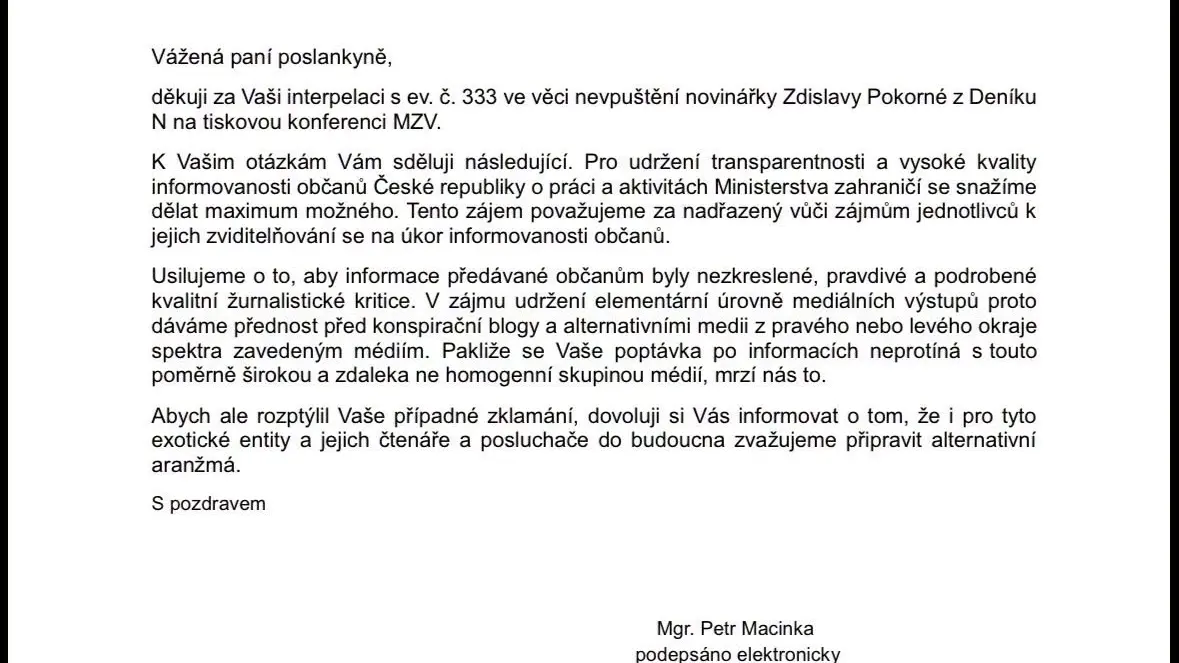 Vážená paní poslankyně,

děkuji za Vaši interpelaci s ev. č. 333 ve věci nevpuštění novinářky Zdislavy Pokorné z Deníku N na tiskovou konferenci MZV.

K Vašim otázkám Vám sděluji následující. Pro udržení transparentnosti a vysoké kvality informovanosti občanů České republiky o práci a aktivitách Ministerstva zahraničí se snažíme dělat maximum možného. Tento zájem považujeme za nadřazený vůči zájmům jednotlivců k jejich zviditelňování se na úkor informovanosti občanů.

Usilujeme o to, aby informace předávané občanům byly nezkreslené, pravdivé a podrobené kvalitní žurnalistické kritice. V zájmu udržení elementární úrovně mediálních výstupů proto dáváme přednost před konspirační blogy a alternativními medii z pravého nebo levého okraje spektra zavedeným médiím. Pakliže se Vaše poptávka po informacích neprotíná s touto poměrně širokou a zdaleka ne homogenní skupinou médií, mrzí nás to.

Abych ale rozptýlil Vaše případné zklamání, dovoluji si Vás informovat o tom, že i pro tyto exotické entity a jejich čtenáře a posluchače do budoucna zvažujeme připravit alternativní aranžmá.

S pozdravem

Mgr. Petr Macinka
podepsáno elektronicky